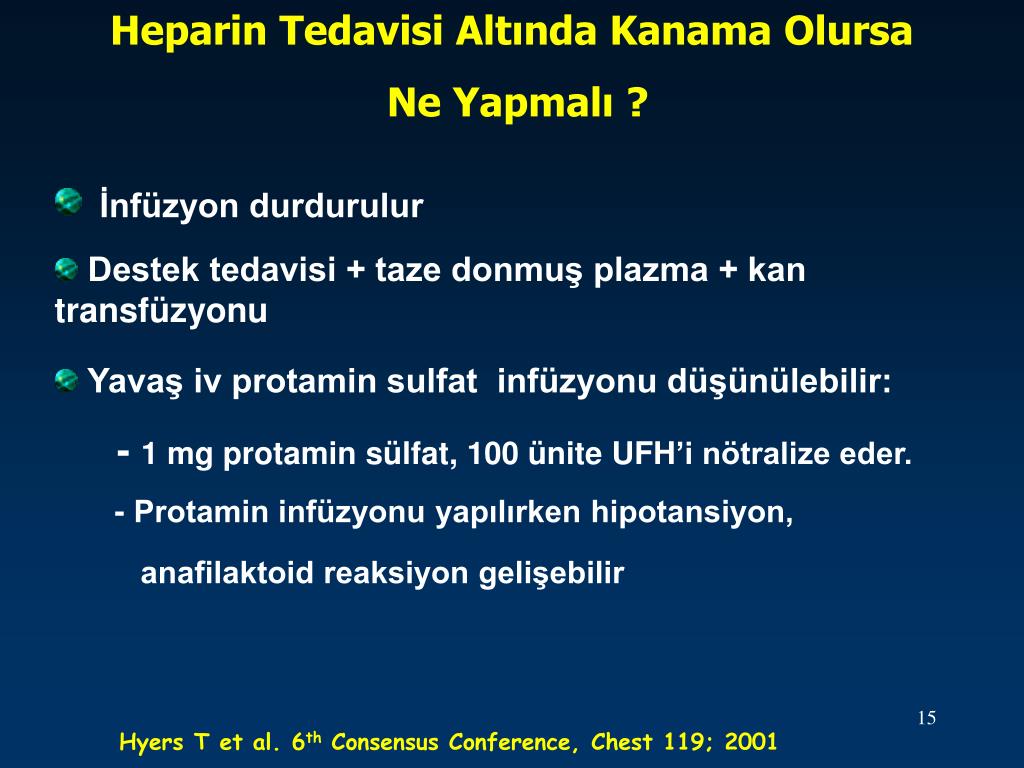 Heparin Tedavisi Altında Kanama Olursa

Ne Yapmalı ?

İnfüzyon durdurulur

Destek tedavisi + taze donmuş plazma + kan transfüzyonu

Yavaş iv protamin sulfat infüzyonu düşünülebilir:

- 1 mg protamin sülfat, 100 ünite UFH'i nötralize eder.

- Protamin infüzyonu yapılırken hipotansiyon, anafilaktoid reaksiyon gelişebilir

15

Hyers T et al. 6$^{th}$ Consensus Conference, Chest 119; 2001